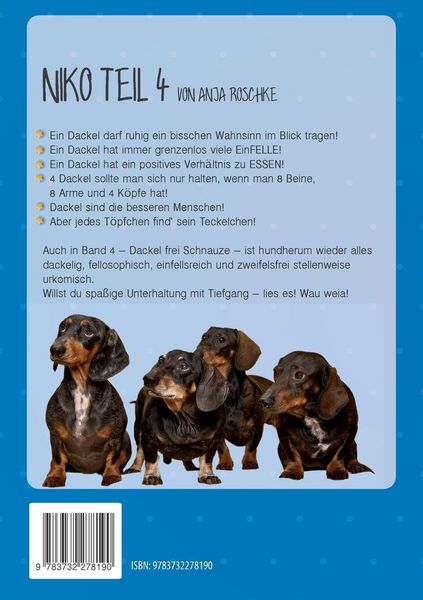 NIKO TEIL 4 VON ANJA ROSCHKE

• Ein Dackel darf ruhig ein bisschen Wahnsinn im Blick tragen!
• Ein Dackel hat immer grenzenlos viele EinFELLE!
• Ein Dackel hat ein positives Verhältnis zu ESSEN!
• 4 Dackel sollte man sich nur halten, wenn man 8 Beine, 8 Arme und 4 Köpfe hat!
• Dackel sind die besseren Menschen!
• Aber jedes Töpfchen find' sein Teckelchen!

Auch in Band 4 – Dackel frei Schnauze – ist hundherum wieder alles dackelig, fellosophisch, einfellsreich und zweifelsfrei stellenweise urkomisch.
Willst du spaßige Unterhaltung mit Tiefgang – lies es! Wau weia!

9 783732 278190

ISBN: 9783732278190